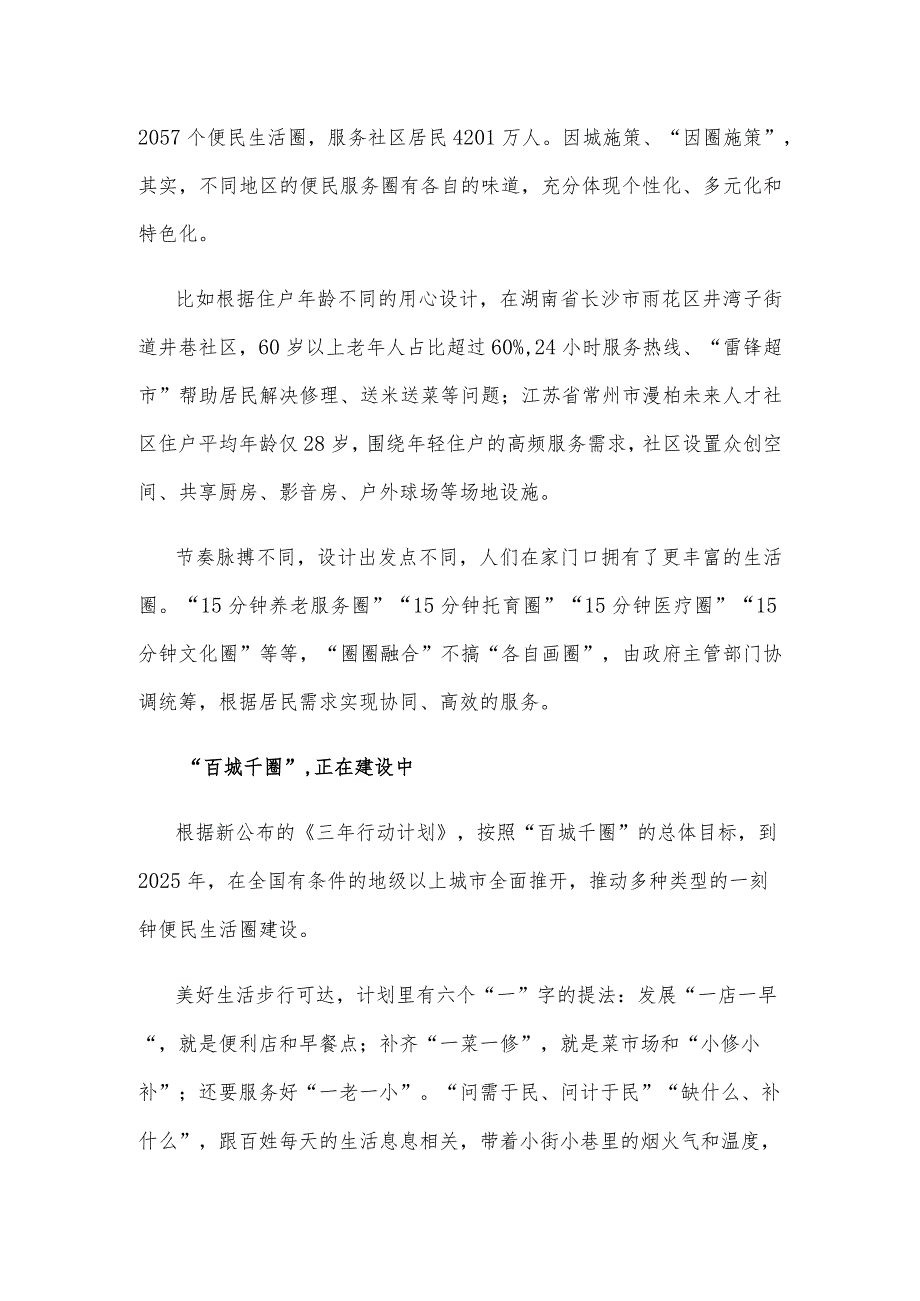 2057个便民生活圈，服务社区居民4201万人。因城施策、“因圈施策”，其实，不同地区的便民服务圈有各自的味道，充分体现个性化、多元化和特色化。

比如根据住户年龄不同的用心设计，在湖南省长沙市雨花区井湾子街道井巷社区，60岁以上老年人占比超过60%,24小时服务热线、“雷锋超市”帮助居民解决修理、送米送菜等问题；江苏省常州市漫柏未来人才社区住户平均年龄仅28岁，围绕年轻住户的高频服务需求，社区设置众创空间、共享厨房、影音房、户外球场等场地设施。

节奏脉搏不同，设计出发点不同，人们在家门口拥有了更丰富的生活圈。“15分钟养老服务圈”“15分钟托育圈”“15分钟医疗圈”“15分钟文化圈”等等，“圈圈融合”不搞“各自画圈”，由政府主管部门协调统筹，根据居民需求实现协同、高效的服务。

“百城千圈”，正在建设中

根据新公布的《三年行动计划》，按照“百城千圈”的总体目标，到2025年，在全国有条件的地级以上城市全面推开，推动多种类型的一刻钟便民生活圈建设。

美好生活步行可达，计划里有六个“一”字的提法：发展“一店一早“，就是便利店和早餐点；补齐“一菜一修”，就是菜市场和“小修小补”；还要服务好“一老一小”。“问需于民、问计于民”“缺什么、补什么”，跟百姓每天的生活息息相关，带着小街小巷里的烟火气和温度，